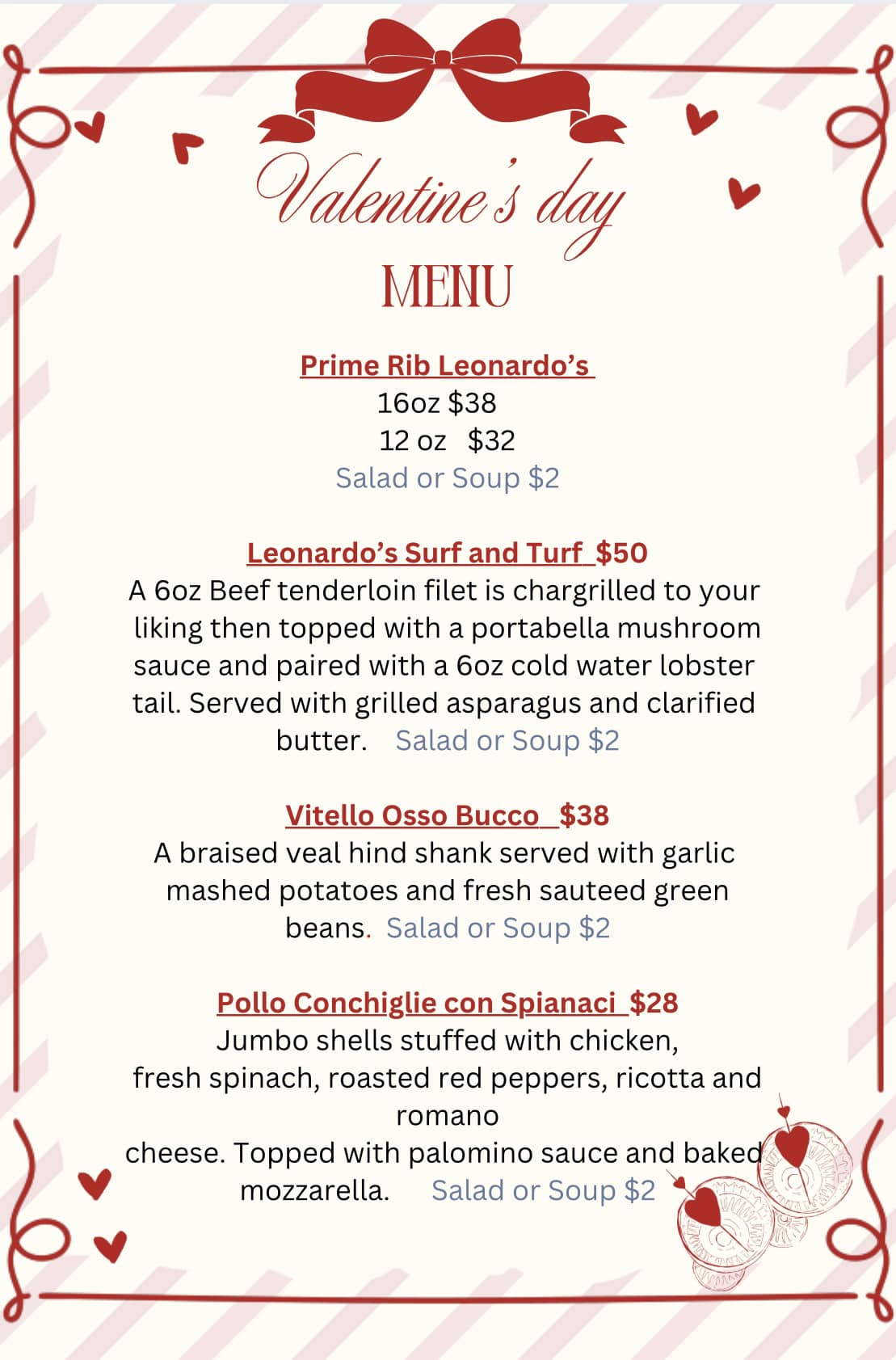 Valentine's day
MENU

Prime Rib Leonardo's
16oz $38
12 oz $32
Salad or Soup $2

Leonardo's Surf and Turf $50
A 6oz Beef tenderloin filet is chargrilled to your liking then topped with a portabella mushroom sauce and paired with a 6oz cold water lobster tail. Served with grilled asparagus and clarified butter. Salad or Soup $2

Vitello Osso Bucco $38
A braised veal hind shank served with garlic mashed potatoes and fresh sauteed green beans. Salad or Soup $2

Pollo Conchiglie con Spianaci $28
Jumbo shells stuffed with chicken, fresh spinach, roasted red peppers, ricotta and romano cheese. Topped with palomino sauce and baked mozzarella. Salad or Soup $2